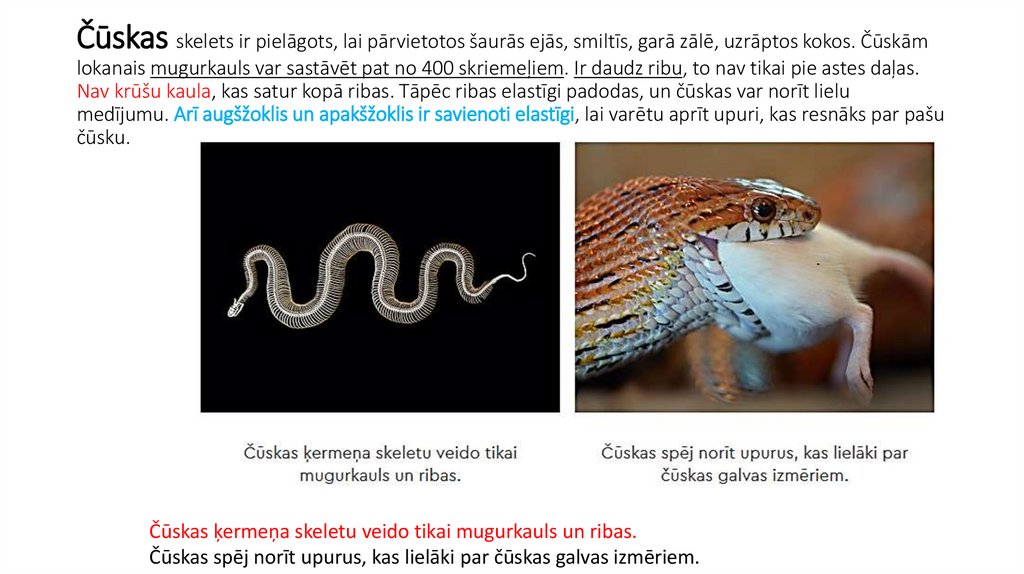 Čūskas skelets ir pielāgots, lai pārvietotos šaurās ejās, smiltīs, garā zālē, uzrāptos kokos. Čūskām lokanais mugurkauls var sastāvēt pat no 400 skriemeļiem. Ir daudz ribu, to nav tikai pie astes daļas. Nav krūšu kaula, kas satur kopā ribas. Tāpēc ribas elastīgi padodas, un čūskas var norīt lielu medījumu. Arī augšžoklis un apakšžoklis ir savienoti elastīgi, lai varētu aprīt upuri, kas resnāks par pašu čūsku.

Čūskas ķermeņa skeletu veido tikai mugurkauls un ribas.

Čūskas spēj norīt upurus, kas lielāki par čūskas galvas izmēriem.

Čūskas ķermeņa skeletu veido tikai mugurkauls un ribas.
Čūskas spēj norīt upurus, kas lielāki par čūskas galvas izmēriem.